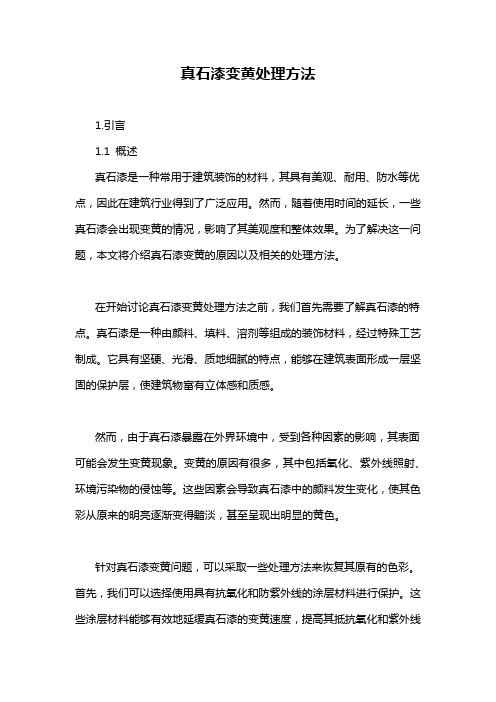 真石漆变黄处理方法

1.引言

1.1 概述

真石漆是一种常用于建筑装饰的材料，其具有美观、耐用、防水等优点，因此在建筑行业得到了广泛应用。然而，随着使用时间的延长，一些真石漆会出现变黄的情况，影响了其美观度和整体效果。为了解决这一问题，本文将介绍真石漆变黄的原因以及相关的处理方法。

在开始讨论真石漆变黄处理方法之前，我们首先需要了解真石漆的特点。真石漆是一种由颜料、填料、溶剂等组成的装饰材料，经过特殊工艺制成。它具有坚硬、光滑、质地细腻的特点，能够在建筑表面形成一层坚固的保护层，使建筑物富有立体感和质感。

然而，由于真石漆暴露在外界环境中，受到各种因素的影响，其表面可能会发生变黄现象。变黄的原因有很多，其中包括氧化、紫外线照射、环境污染物的侵蚀等。这些因素会导致真石漆中的颜料发生变化，使其色彩从原来的明亮逐渐变得黯淡，甚至呈现出明显的黄色。

针对真石漆变黄问题，可以采取一些处理方法来恢复其原有的色彩。首先，我们可以选择使用具有抗氧化和防紫外线的涂层材料进行保护。这些涂层材料能够有效地延缓真石漆的变黄速度，提高其抵抗氧化和紫外线